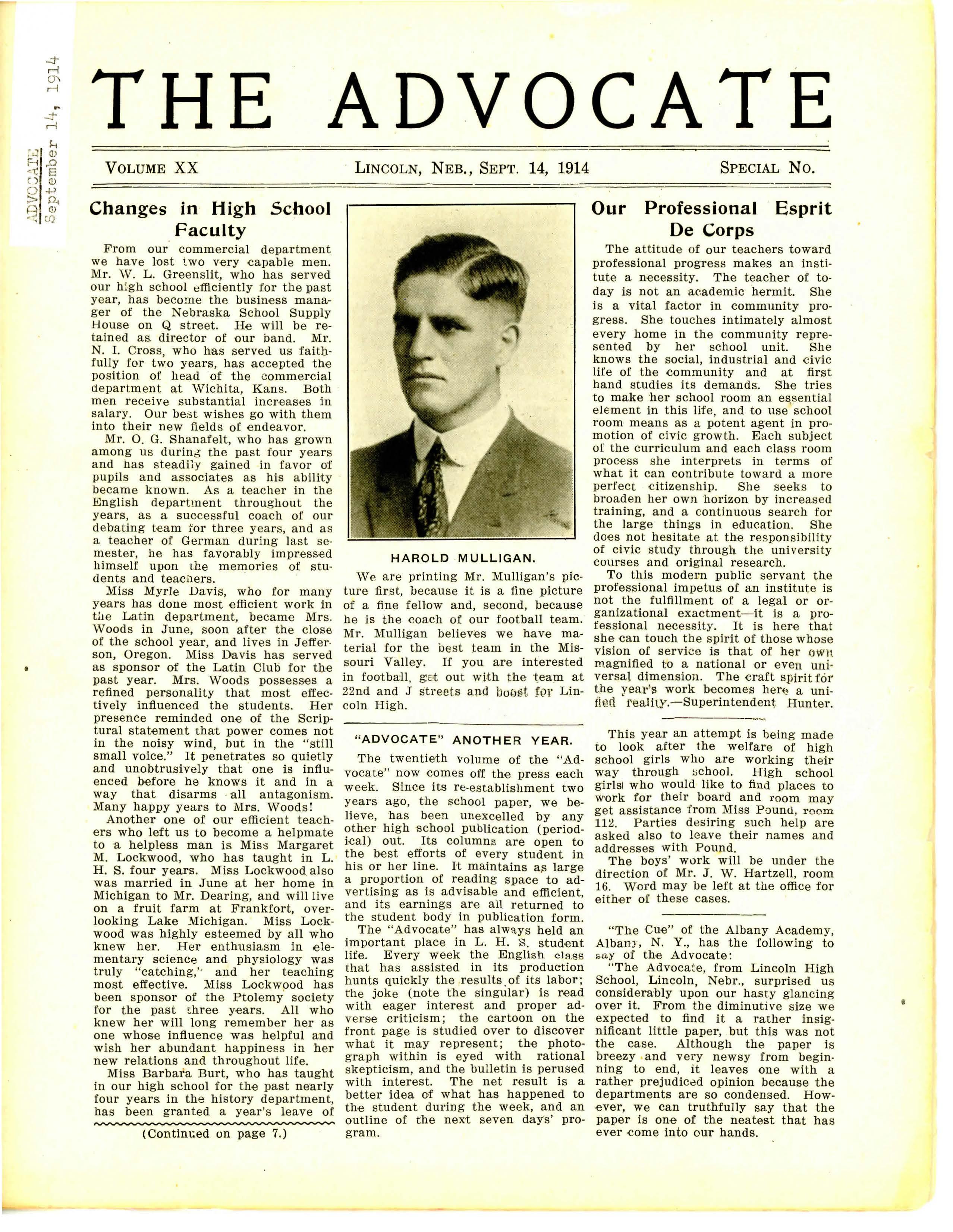 ADVOCATE
September 14, 1914

THE ADVOCATE

VOLUME XX LINCOLN, NEB., SEPT. 14, 1914 SPECIAL NO.

Changes in High School Faculty

From our commercial department we have lost two very capable men. Mr. W. L. Greenslit, who has served our high school efficiently for the past year, has become the business manager of the Nebraska School Supply House on Q street. He will be retained as director of our band. Mr. N. I. Cross, who has served us faithfully for two years, has accepted the position of head of the commercial department at Wichita, Kans. Both men receive substantial increases in salary. Our best wishes go with them into their new fields of endeavor.

Mr. O. G. Shanafelt, who has grown among us during the past four years and has steadily gained in favor of pupils and associates as his ability became known. As a teacher in the English department throughout the years, as a successful coach of our debating team for three years, and as a teacher of German during last semester, he has favorably impressed himself upon the memories of students and teachers.

Miss Myrle Davis, who for many years has done most efficient work in the Latin department, became Mrs. Woods in June, soon after the close of the school year, and lives in Jefferson, Oregon. Miss Davis has served as sponsor of the Latin Club for the past year. Mrs. Woods possesses a refined personality that most effectively influenced the students. Her presence reminded one of the Scriptural statement that power comes not in the noisy wind, but in the "still small voice." It penetrates so quietly and unobtrusively that one is influenced before he knows it and in a way that disarms all antagonism. Many happy years to Mrs. Woods!

Another one of our efficient teachers who left us to become a helpmate to a helpless man is Miss Margaret M. Lockwood, who has taught in L. H. S. four years. Miss Lockwood also was married in June at her home in Michigan to Mr. Dearing, and will live on a fruit farm at Frankfort, overlooking Lake Michigan. Miss Lockwood was highly esteemed by all who knew her. Her enthusiasm in elementary science and physiology was truly "catching," and her teaching most effective. Miss Lockwood has been sponsor of the Ptolemy society for the past three years. All who knew her will long remember her as one whose influence was helpful and wish her abundant happiness in her new relations and throughout life.

Miss Barbara Burt, who has taught in our high school for the past nearly four years in the history department, has been granted a year's leave of

(Continued on page 7.)

HAROLD MULLIGAN.

We are printing Mr. Mulligan's picture first, because it is a fine picture of a fine fellow and, second, because he is the coach of our football team. Mr. Mulligan believes we have material for the best team in the Missouri Valley. If you are interested in football, get out with the team at 22nd and J streets and boost for Lincoln High.

"ADVOCATE" ANOTHER YEAR.

The twentieth volume of the "Advocate" now comes off the press each week. Since its re-establishment two years ago, the school paper, we believe, has been unexcelled by any other high school publication (periodical) out. Its columns are open to the best efforts of every student in his or her line. It maintains as large a proportion of reading space to advertising as is advisable and efficient, and its earnings are all returned to the student body in publication form.

The "Advocate" has always held an important place in L. H. S. student life. Every week the English class that has assisted in its production hunts quickly the results of its labor; the joke (note the singular) is read with eager interest and proper adverse criticism; the cartoon on the front page is studied over to discover what it may represent; the photograph within is eyed with rational skepticism, and the bulletin is perused with interest. The net result is a better idea of what has happened to the student during the week, and an outline of the next seven days' program.

Our Professional Esprit De Corps

The attitude of our teachers toward professional progress makes an institute a necessity. The teacher of today is not an academic hermit. She is a vital factor in community progress. She touches intimately almost every home in the community represented by her school unit. She knows the social, industrial and civic life of the community and at first hand studies its demands. She tries to make her school room an essential element in this life, and to use school room means as a potent agent in promotion of civic growth. Each subject of the curriculum and each class room process she interprets in terms of what it can contribute toward a more perfect citizenship. She seeks to broaden her own horizon by increased training, and a continuous search for the large things in education. She does not hesitate at the responsibility of civic study through the university courses and original research.

To this modern public servant the professional impetus of an institute is not the fulfillment of a legal or organizational exactment—it is a professional necessity. It is here that she can touch the spirit of those whose vision of service is that of her own magnified to a national or even universal dimension. The craft spirit for the year's work becomes here a unified reality.—Superintendent Hunter.

This year an attempt is being made to look after the welfare of high school girls who are working their way through school. High school girls who would like to find places to work for their board and room may get assistance from Miss Pound, room 112. Parties desiring such help are asked also to leave their names and addresses with Pound.

The boys' work will be under the direction of Mr. J. W. Hartzell, room 16. Word may be left at the office for either of these cases.

"The Cue" of the Albany Academy, Albany, N. Y., has the following to say of the Advocate:

"The Advocate, from Lincoln High School, Lincoln, Nebr., surprised us considerably upon our hasty glancing over it. From the diminutive size we expected to find it a rather insignificant little paper, but this was not the case. Although the paper is breezy and very newsy from beginning to end, it leaves one with a rather prejudiced opinion because the departments are so condensed. However, we can truthfully say that the paper is one of the neatest that has ever come into our hands.